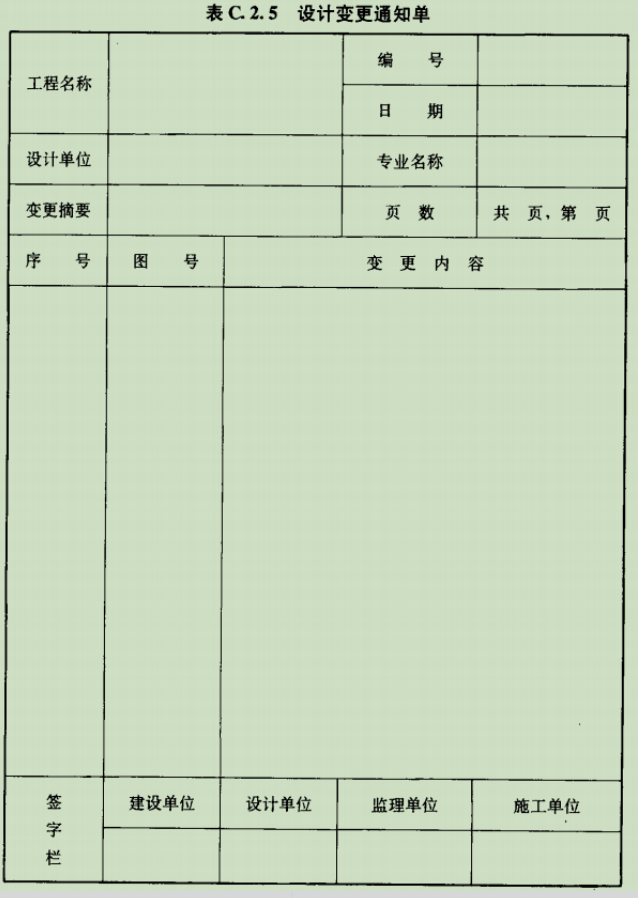 表 C. 2. 5　设计变更通知单

| 工程名称 | | 编　号 | |
|---|---|---|---|
| | | 日　期 | |
| 设计单位 | | 专业名称 | |
| 变更摘要 | | 页　数 | 共　页，第　页 |

| 序　号 | 图　号 | 变 更 内 容 |
|---|---|---|
| | | |

| 签字栏 | 建设单位 | 设计单位 | 监理单位 | 施工单位 |
|---|---|---|---|---|
| | | | | |